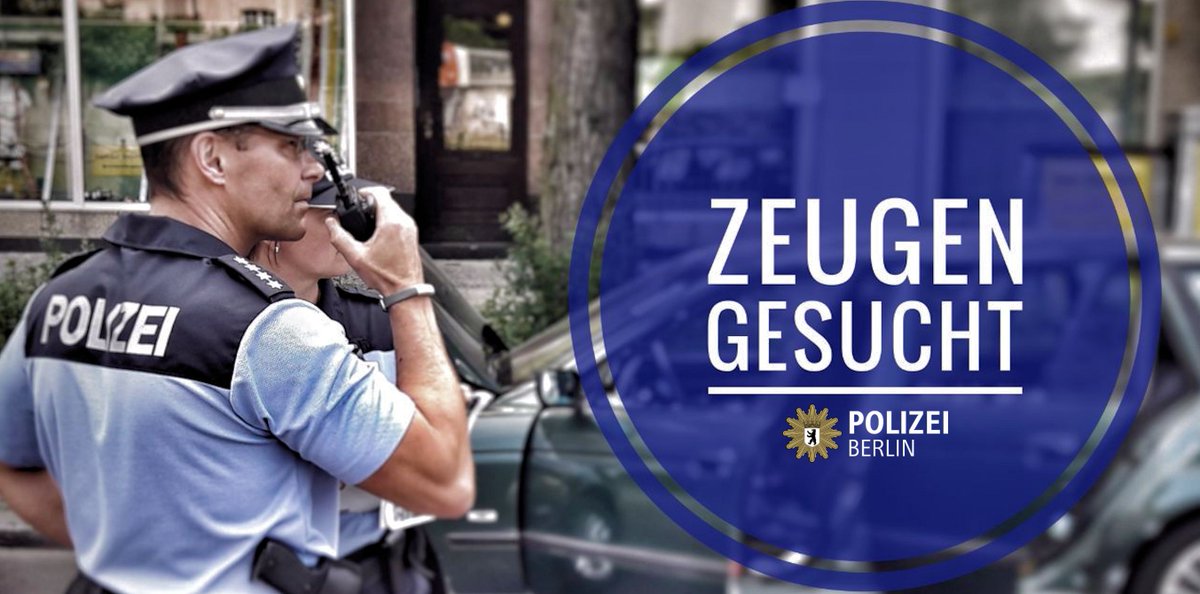 POLIZEI

ZEUGEN GESUCHT

POLIZEI
BERLIN